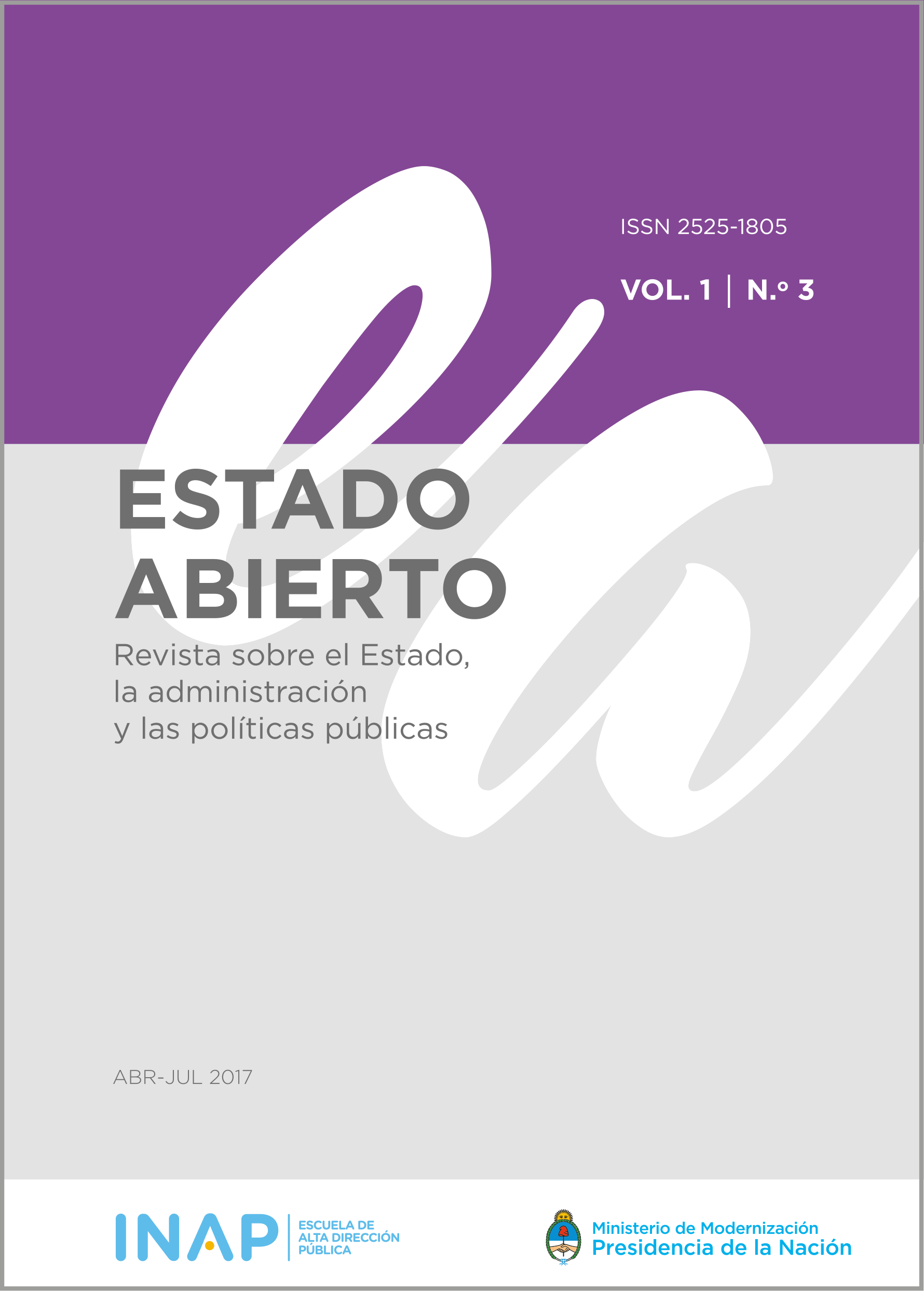 ISSN 2525-1805

VOL. 1 | N.º 3

ESTADO ABIERTO

Revista sobre el Estado, la administración y las políticas públicas

ABR-JUL 2017

INAP | ESCUELA DE ALTA DIRECCIÓN PÚBLICA

Ministerio de Modernización
Presidencia de la Nación